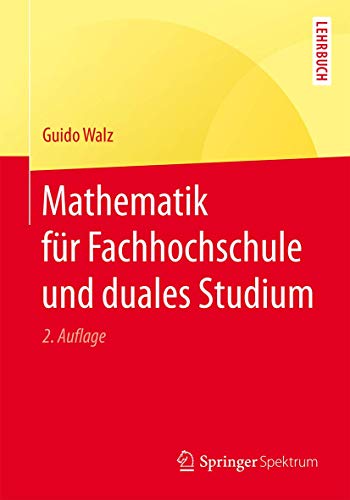 LEHRBUCH

Guido Walz

Mathematik
für Fachhochschule
und duales Studium

2. Auflage

Springer Spektrum